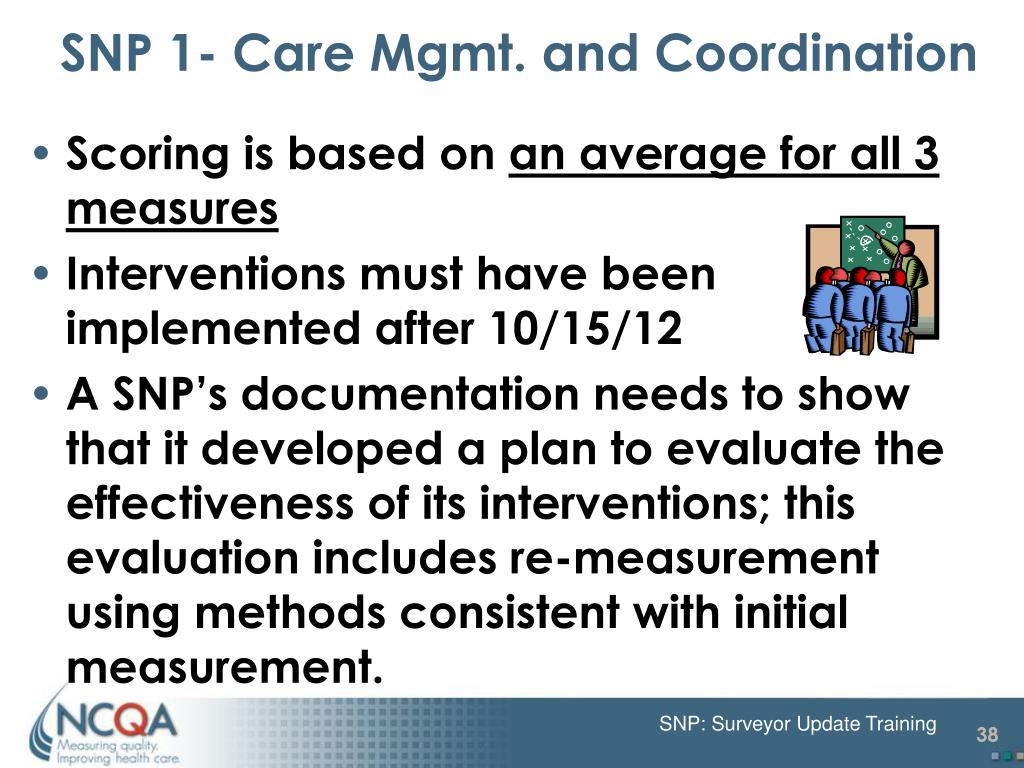 SNP 1- Care Mgmt. and Coordination

• Scoring is based on an average for all 3 measures

• Interventions must have been implemented after 10/15/12

• A SNP's documentation needs to show that it developed a plan to evaluate the effectiveness of its interventions; this evaluation includes re-measurement using methods consistent with initial measurement.

NCQA
Measuring quality.
Improving health care.

SNP: Surveyor Update Training

38